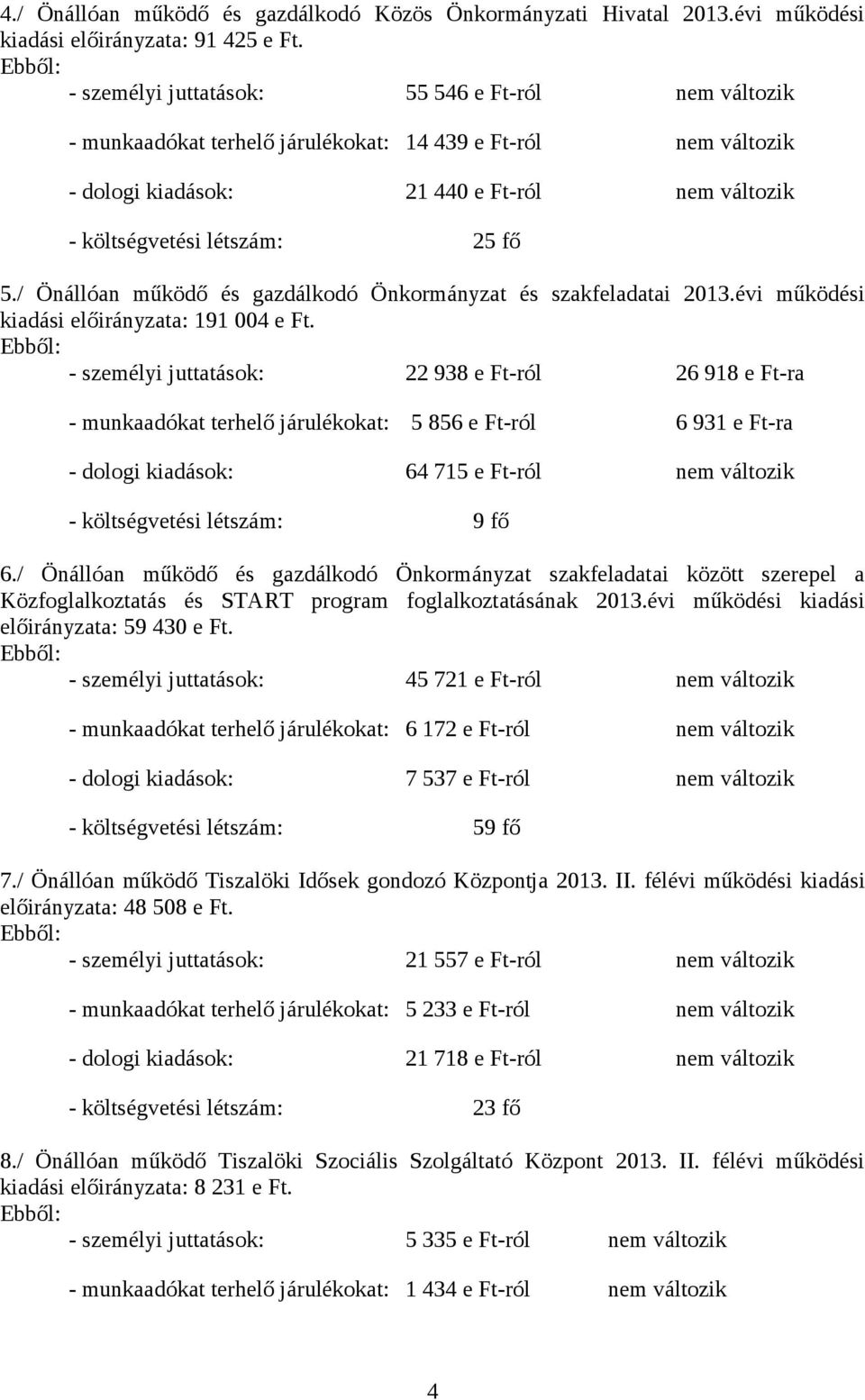 4./ Önállóan működő és gazdálkodó Közös Önkormányzati Hivatal 2013.évi működési kiadási előirányzata: 91 425 e Ft.
Ebből:
- személyi juttatások: 55 546 e Ft-ról nem változik

- munkaadókat terhelő járulékokat: 14 439 e Ft-ról nem változik

- dologi kiadások: 21 440 e Ft-ról nem változik

- költségvetési létszám: 25 fő

5./ Önállóan működő és gazdálkodó Önkormányzat és szakfeladatai 2013.évi működési kiadási előirányzata: 191 004 e Ft.
Ebből:
- személyi juttatások: 22 938 e Ft-ról 26 918 e Ft-ra

- munkaadókat terhelő járulékokat: 5 856 e Ft-ról 6 931 e Ft-ra

- dologi kiadások: 64 715 e Ft-ról nem változik

- költségvetési létszám: 9 fő

6./ Önállóan működő és gazdálkodó Önkormányzat szakfeladatai között szerepel a Közfoglalkoztatás és START program foglalkoztatásának 2013.évi működési kiadási előirányzata: 59 430 e Ft.
Ebből:
- személyi juttatások: 45 721 e Ft-ról nem változik

- munkaadókat terhelő járulékokat: 6 172 e Ft-ról nem változik

- dologi kiadások: 7 537 e Ft-ról nem változik

- költségvetési létszám: 59 fő

7./ Önállóan működő Tiszalöki Idősek gondozó Központja 2013. II. félévi működési kiadási előirányzata: 48 508 e Ft.
Ebből:
- személyi juttatások: 21 557 e Ft-ról nem változik

- munkaadókat terhelő járulékokat: 5 233 e Ft-ról nem változik

- dologi kiadások: 21 718 e Ft-ról nem változik

- költségvetési létszám: 23 fő

8./ Önállóan működő Tiszalöki Szociális Szolgáltató Központ 2013. II. félévi működési kiadási előirányzata: 8 231 e Ft.
Ebből:
- személyi juttatások: 5 335 e Ft-ról nem változik

- munkaadókat terhelő járulékokat: 1 434 e Ft-ról nem változik

4